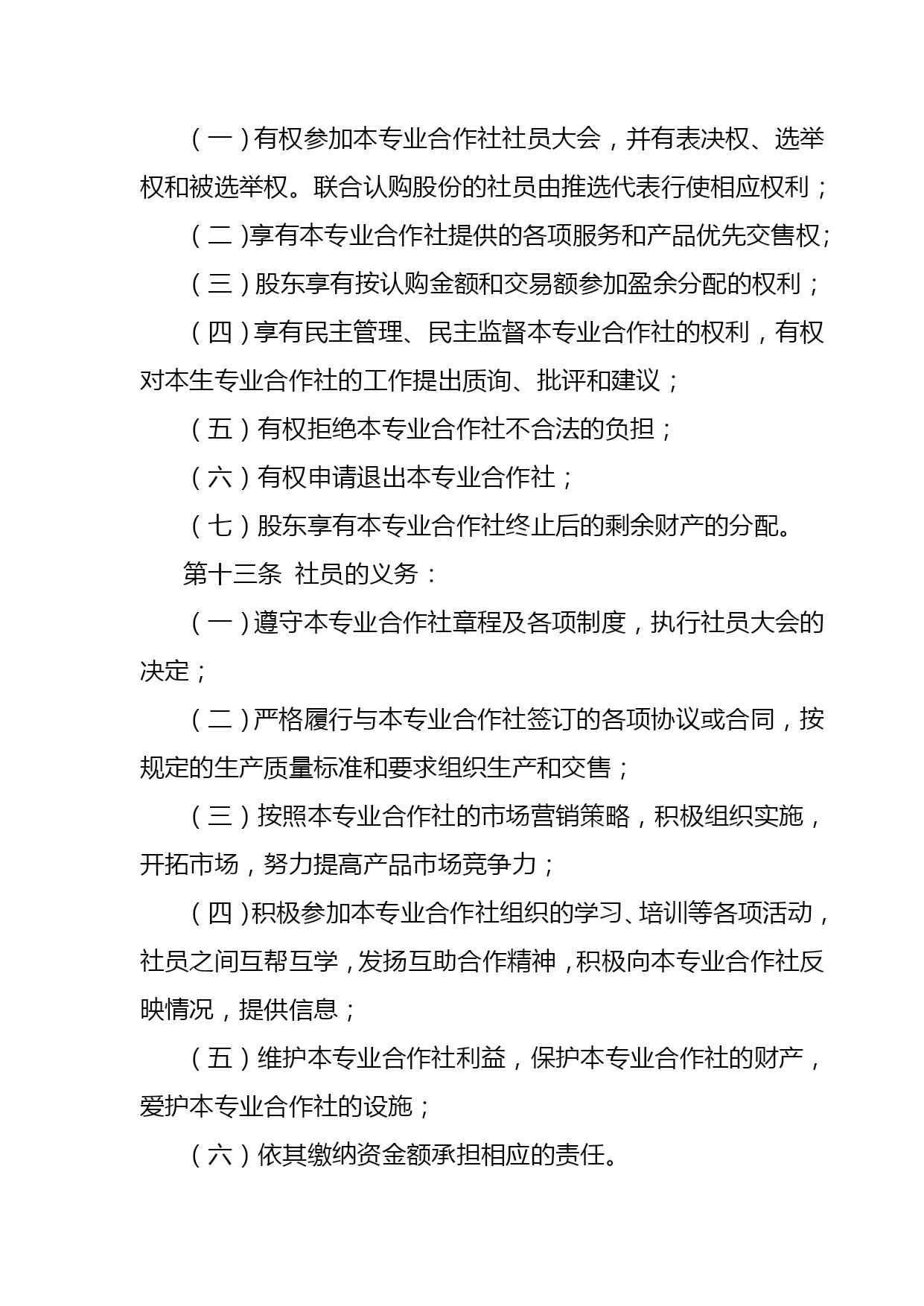 （一）有权参加本专业合作社社员大会，并有表决权、选举权和被选举权。联合认购股份的社员由推选代表行使相应权利；

（二）享有本专业合作社提供的各项服务和产品优先交售权；

（三）股东享有按认购金额和交易额参加盈余分配的权利；

（四）享有民主管理、民主监督本专业合作社的权利，有权对本生专业合作社的工作提出质询、批评和建议；

（五）有权拒绝本专业合作社不合法的负担；

（六）有权申请退出本专业合作社；

（七）股东享有本专业合作社终止后的剩余财产的分配。

第十三条 社员的义务：

（一）遵守本专业合作社章程及各项制度，执行社员大会的决定；

（二）严格履行与本专业合作社签订的各项协议或合同，按规定的生产质量标准和要求组织生产和交售；

（三）按照本专业合作社的市场营销策略，积极组织实施，开拓市场，努力提高产品市场竞争力；

（四）积极参加本专业合作社组织的学习、培训等各项活动，社员之间互帮互学，发扬互助合作精神，积极向本专业合作社反映情况，提供信息；

（五）维护本专业合作社利益，保护本专业合作社的财产，爱护本专业合作社的设施；

（六）依其缴纳资金额承担相应的责任。